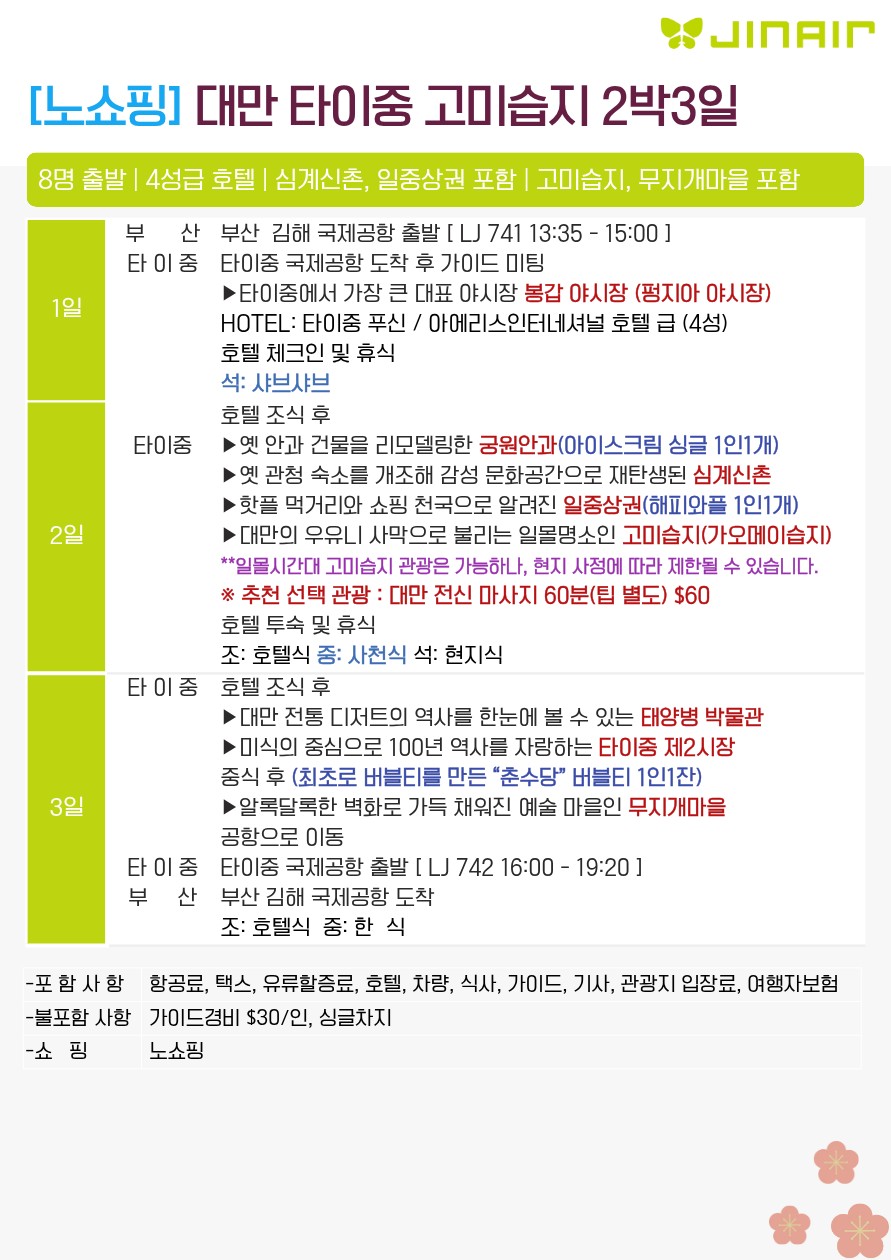 JINAIR

[노쇼핑] 대만 타이중 고미습지 2박3일

8명 출발 | 4성급 호텔 | 심계신촌, 일중상권 포함 | 고미습지, 무지개마을 포함

| 1일 | 부 산 | 부산 김해 국제공항 출발 [ LJ 741 13:35 - 15:00 ] |
|---|---|---|
| | 타 이 중 | 타이중 국제공항 도착 후 가이드 미팅 |
| | | ▶타이중에서 가장 큰 대표 야시장 봉갑 야시장 (펑지아 야시장) |
| | | HOTEL: 타이중 푸신 / 아에리스인터네셔널 호텔 급 (4성) |
| | | 호텔 체크인 및 휴식 |
| | | 석: 샤브샤브 |
| 2일 | | 호텔 조식 후 |
| | 타이중 | ▶옛 안과 건물을 리모델링한 궁원안과(아이스크림 싱글 1인1개) |
| | | ▶옛 관청 숙소를 개조해 감성 문화공간으로 재탄생된 심계신촌 |
| | | ▶핫플 먹거리와 쇼핑 천국으로 알려진 일중상권(해피와플 1인1개) |
| | | ▶대만의 우유니 사막으로 불리는 일몰명소인 고미습지(가오메이습지) |
| | | **일몰시간대 고미습지 관광은 가능하나, 현지 사정에 따라 제한될 수 있습니다. |
| | | ※ 추천 선택 관광 : 대만 전신 마사지 60분(팁 별도) $60 |
| | | 호텔 투숙 및 휴식 |
| | | 조: 호텔식 중: 사천식 석: 현지식 |
| 3일 | 타 이 중 | 호텔 조식 후 |
| | | ▶대만 전통 디저트의 역사를 한눈에 볼 수 있는 태양병 박물관 |
| | | ▶미식의 중심으로 100년 역사를 자랑하는 타이중 제2시장 |
| | | 중식 후 (최초로 버블티를 만든 "춘수당" 버블티 1인1잔) |
| | | ▶알록달록한 벽화로 가득 채워진 예술 마을인 무지개마을 |
| | | 공항으로 이동 |
| | 타 이 중 | 타이중 국제공항 출발 [ LJ 742 16:00 - 19:20 ] |
| | 부 산 | 부산 김해 국제공항 도착 |
| | | 조: 호텔식 중: 한 식 |

-포 함 사 항 항공료, 택스, 유류할증료, 호텔, 차량, 식사, 가이드, 기사, 관광지 입장료, 여행자보험
-불포함 사항 가이드경비 $30/인, 싱글차지
-쇼 핑 노쇼핑